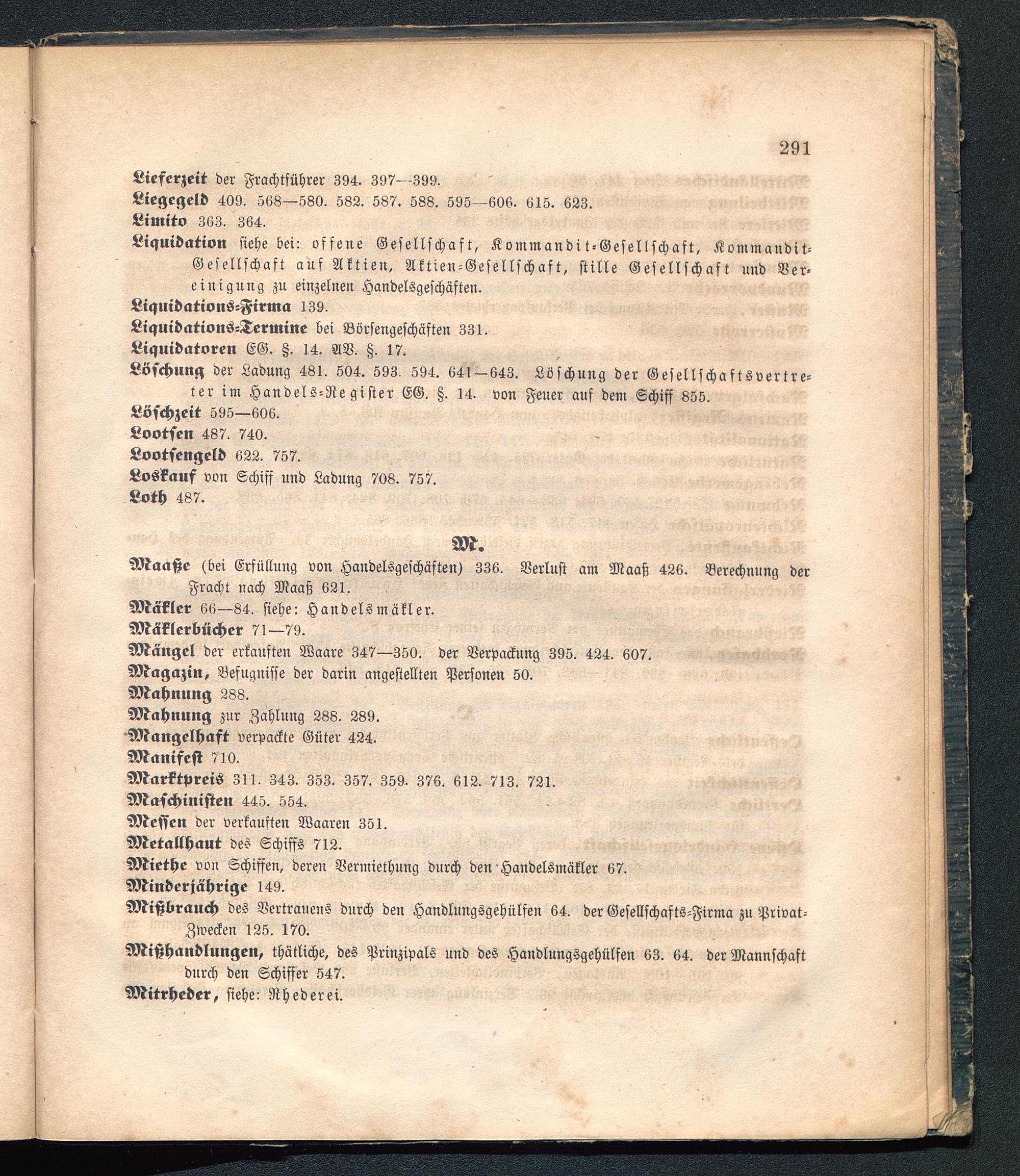 291

Lieferzeit der Frachtführer 394. 397—399.
Liegegeld 409. 568—580. 582. 587. 588. 595—606. 615. 623.
Limito 363. 364.
Liquidation siehe bei: offene Gesellschaft, Kommandit-Gesellschaft, Kommandit-Gesellschaft auf Aktien, Aktien-Gesellschaft, stille Gesellschaft und Vereinigung zu einzelnen Handelsgeschäften.
Liquidations-Firma 139.
Liquidations-Termine bei Börsengeschäften 331.
Liquidatoren EG. §. 14. AV. §. 17.
Löschung der Ladung 481. 504. 593. 594. 641—643. Löschung der Gesellschaftsvertreter im Handels-Register EG. §. 14. von Feuer auf dem Schiff 855.
Löschzeit 595—606.
Lootsen 487. 740.
Lootsengeld 622. 757.
Loskauf von Schiff und Ladung 708. 757.
Loth 487.

M.

Maaße (bei Erfüllung von Handelsgeschäften) 336. Verlust am Maaß 426. Berechnung der Fracht nach Maaß 621.
Mäkler 66—84. siehe: Handelsmäkler.
Mäklerbücher 71—79.
Mängel der erkauften Waare 347—350. der Verpackung 395. 424. 607.
Magazin, Befugnisse der darin angestellten Personen 50.
Mahnung 288.
Mahnung zur Zahlung 288. 289.
Mangelhaft verpackte Güter 424.
Manifest 710.
Marktpreis 311. 343. 353. 357. 359. 376. 612. 713. 721.
Maschinisten 445. 554.
Messen der verkauften Waaren 351.
Metallhaut des Schiffs 712.
Miethe von Schiffen, deren Vermiethung durch den Handelsmäkler 67.
Minderjährige 149.
Mißbrauch des Vertrauens durch den Handlungsgehülfen 64. der Gesellschafts-Firma zu Privat-Zwecken 125. 170.
Mißhandlungen, thätliche, des Prinzipals und des Handlungsgehülfen 63. 64. der Mannschaft durch den Schiffer 547.
Mitrheder, siehe: Rhederei.